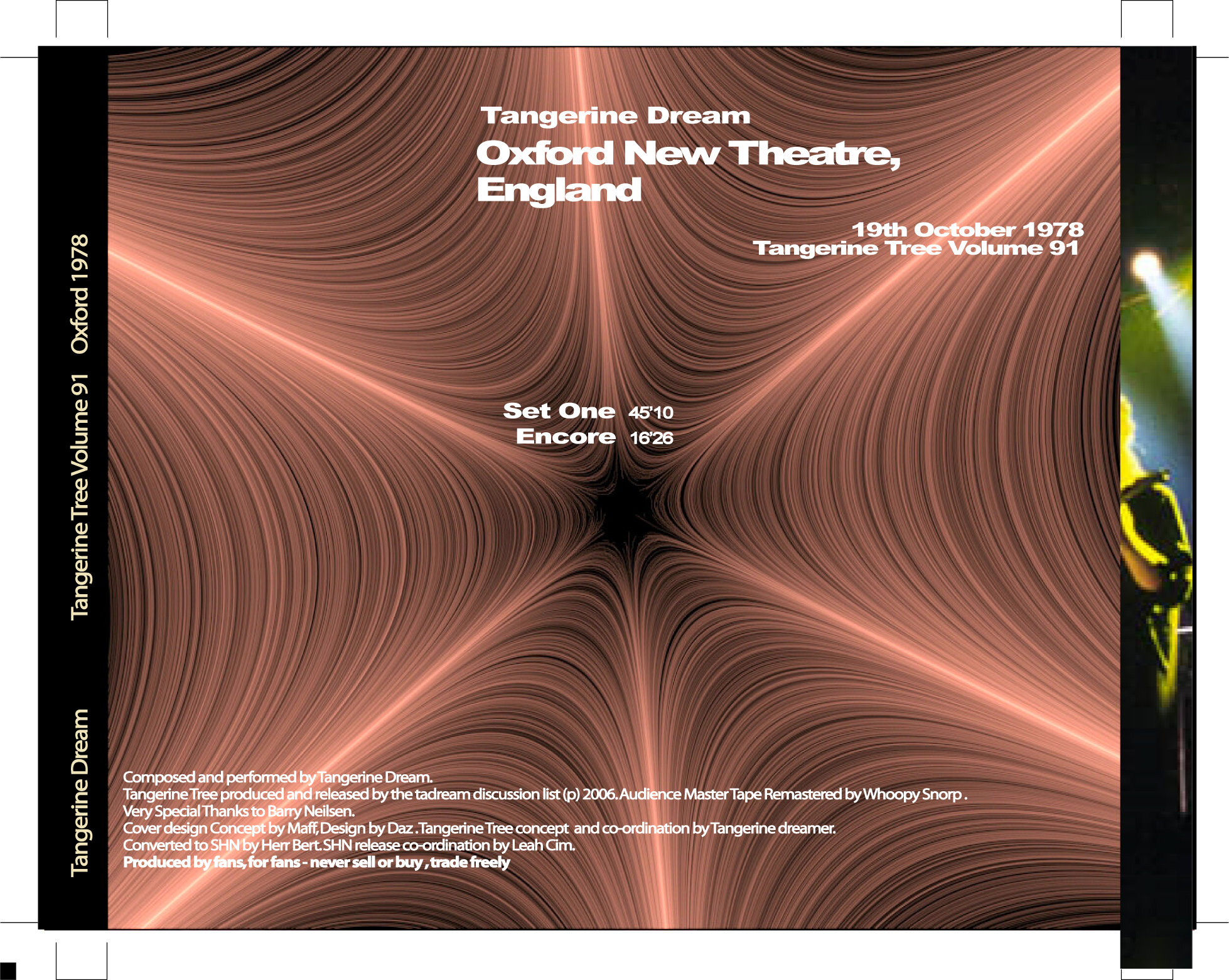 Tangerine Dream    Tangerine Tree Volume 91    Oxford 1978

Tangerine Dream
Oxford New Theatre, England

19th October 1978
Tangerine Tree Volume 91

Set One 45'10
Encore 16'26

Composed and performed by Tangerine Dream.
Tangerine Tree produced and released by the tadream discussion list (p) 2006. Audience Master Tape Remastered by Whoopy Snorp .
Very Special Thanks to Barry Neilsen.
Cover design Concept by Maff, Design by Daz . Tangerine Tree concept and co-ordination by Tangerine dreamer.
Converted to SHN by Herr Bert. SHN release co-ordination by Leah Cim.
Produced by fans, for fans - never sell or buy , trade freely